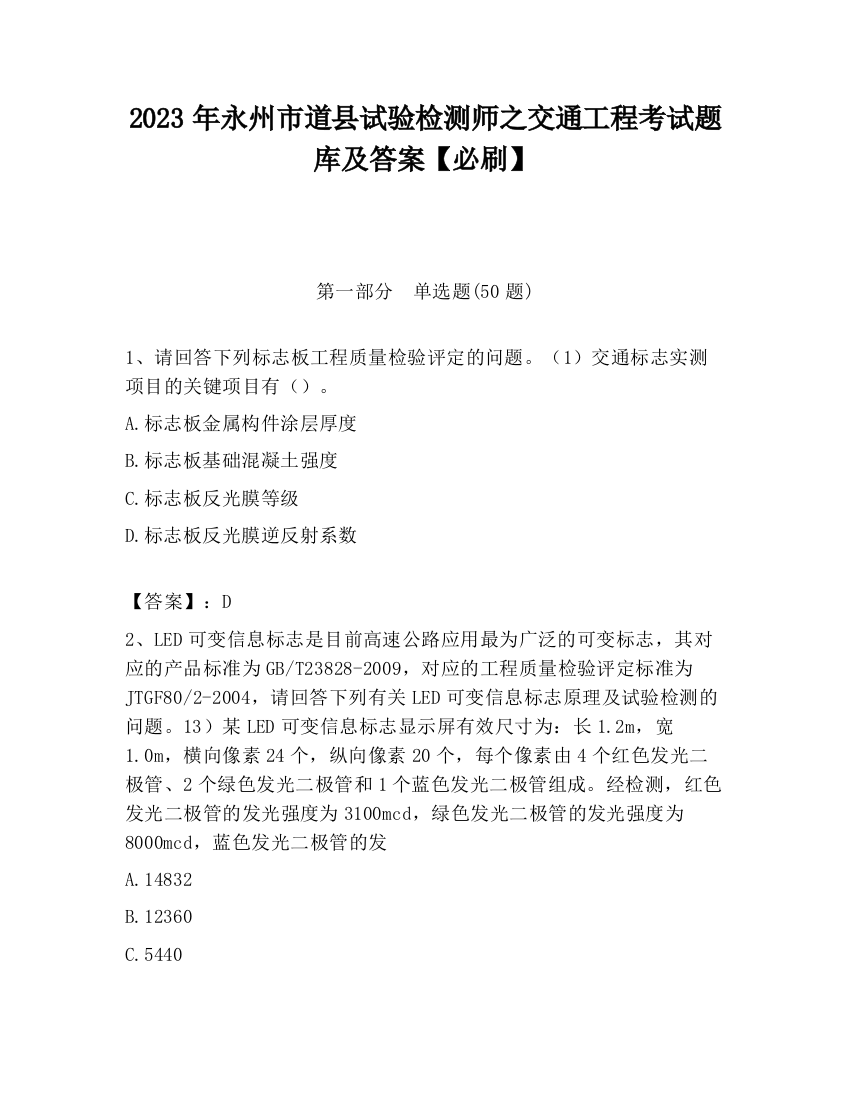 2023 年永州市道县试验检测师之交通工程考试题库及答案【必刷】

第一部分　单选题(50 题)

1、请回答下列标志板工程质量检验评定的问题。（1）交通标志实测项目的关键项目有（）。

A.标志板金属构件涂层厚度

B.标志板基础混凝土强度

C.标志板反光膜等级

D.标志板反光膜逆反射系数

【答案】：D

2、LED 可变信息标志是目前高速公路应用最为广泛的可变标志，其对应的产品标准为 GB/T23828-2009，对应的工程质量检验评定标准为 JTGF80/2-2004，请回答下列有关 LED 可变信息标志原理及试验检测的问题。13）某 LED 可变信息标志显示屏有效尺寸为：长 1.2m，宽 1.0m，横向像素 24 个，纵向像素 20 个，每个像素由 4 个红色发光二极管、2 个绿色发光二极管和 1 个蓝色发光二极管组成。经检测，红色发光二极管的发光强度为 3100mcd，绿色发光二极管的发光强度为 8000mcd，蓝色发光二极管的发

A.14832

B.12360

C.5440